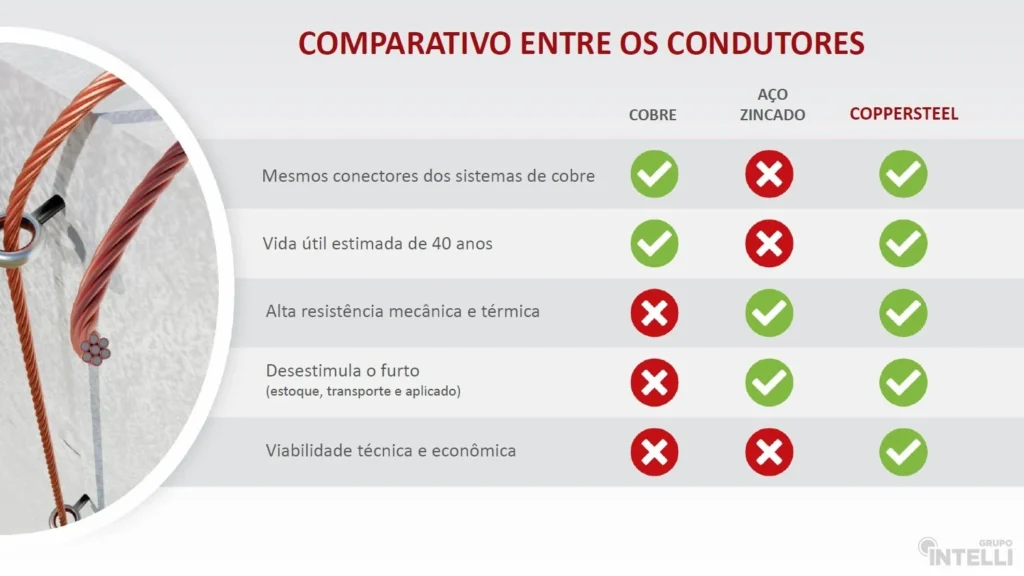 COMPARATIVO ENTRE OS CONDUTORES

| | COBRE | AÇO ZINCADO | COPPERSTEEL |
|---|---|---|---|
| Mesmos conectores dos sistemas de cobre | ✓ | ✗ | ✓ |
| Vida útil estimada de 40 anos | ✓ | ✗ | ✓ |
| Alta resistência mecânica e térmica | ✗ | ✓ | ✓ |
| Desestimula o furto (estoque, transporte e aplicado) | ✗ | ✓ | ✓ |
| Viabilidade técnica e econômica | ✗ | ✗ | ✓ |

GRUPO INTELLI